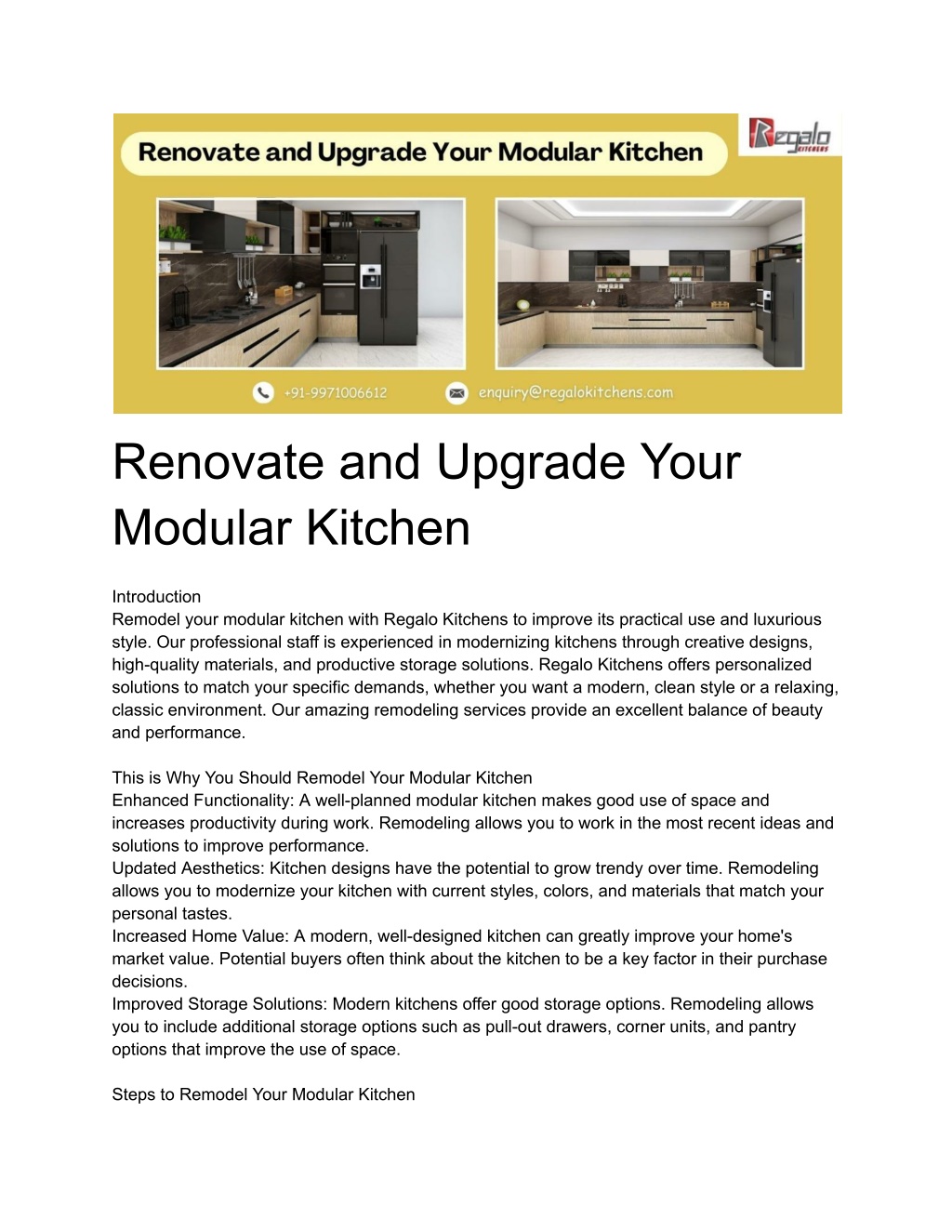 Renovate and Upgrade Your Modular Kitchen

Regalo KITCHENS

+91-9971006612

enquiry@regalokitchens.com

Renovate and Upgrade Your Modular Kitchen

Introduction
Remodel your modular kitchen with Regalo Kitchens to improve its practical use and luxurious style. Our professional staff is experienced in modernizing kitchens through creative designs, high-quality materials, and productive storage solutions. Regalo Kitchens offers personalized solutions to match your specific demands, whether you want a modern, clean style or a relaxing, classic environment. Our amazing remodeling services provide an excellent balance of beauty and performance.

This is Why You Should Remodel Your Modular Kitchen
Enhanced Functionality: A well-planned modular kitchen makes good use of space and increases productivity during work. Remodeling allows you to work in the most recent ideas and solutions to improve performance.
Updated Aesthetics: Kitchen designs have the potential to grow trendy over time. Remodeling allows you to modernize your kitchen with current styles, colors, and materials that match your personal tastes.
Increased Home Value: A modern, well-designed kitchen can greatly improve your home's market value. Potential buyers often think about the kitchen to be a key factor in their purchase decisions.
Improved Storage Solutions: Modern kitchens offer good storage options. Remodeling allows you to include additional storage options such as pull-out drawers, corner units, and pantry options that improve the use of space.

Steps to Remodel Your Modular Kitchen